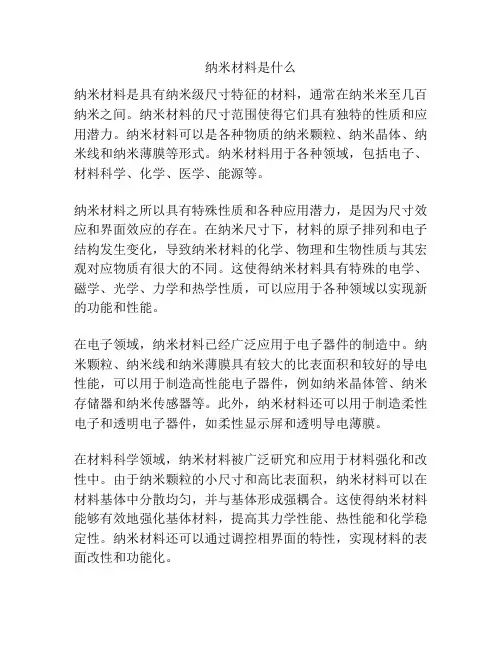 纳米材料是什么

纳米材料是具有纳米级尺寸特征的材料，通常在纳米米至几百纳米之间。纳米材料的尺寸范围使得它们具有独特的性质和应用潜力。纳米材料可以是各种物质的纳米颗粒、纳米晶体、纳米线和纳米薄膜等形式。纳米材料用于各种领域，包括电子、材料科学、化学、医学、能源等。

纳米材料之所以具有特殊性质和各种应用潜力，是因为尺寸效应和界面效应的存在。在纳米尺寸下，材料的原子排列和电子结构发生变化，导致纳米材料的化学、物理和生物性质与其宏观对应物质有很大的不同。这使得纳米材料具有特殊的电学、磁学、光学、力学和热学性质，可以应用于各种领域以实现新的功能和性能。

在电子领域，纳米材料已经广泛应用于电子器件的制造中。纳米颗粒、纳米线和纳米薄膜具有较大的比表面积和较好的导电性能，可以用于制造高性能电子器件，例如纳米晶体管、纳米存储器和纳米传感器等。此外，纳米材料还可以用于制造柔性电子和透明电子器件，如柔性显示屏和透明导电薄膜。

在材料科学领域，纳米材料被广泛研究和应用于材料强化和改性中。由于纳米颗粒的小尺寸和高比表面积，纳米材料可以在材料基体中分散均匀，并与基体形成强耦合。这使得纳米材料能够有效地强化基体材料，提高其力学性能、热性能和化学稳定性。纳米材料还可以通过调控相界面的特性，实现材料的表面改性和功能化。